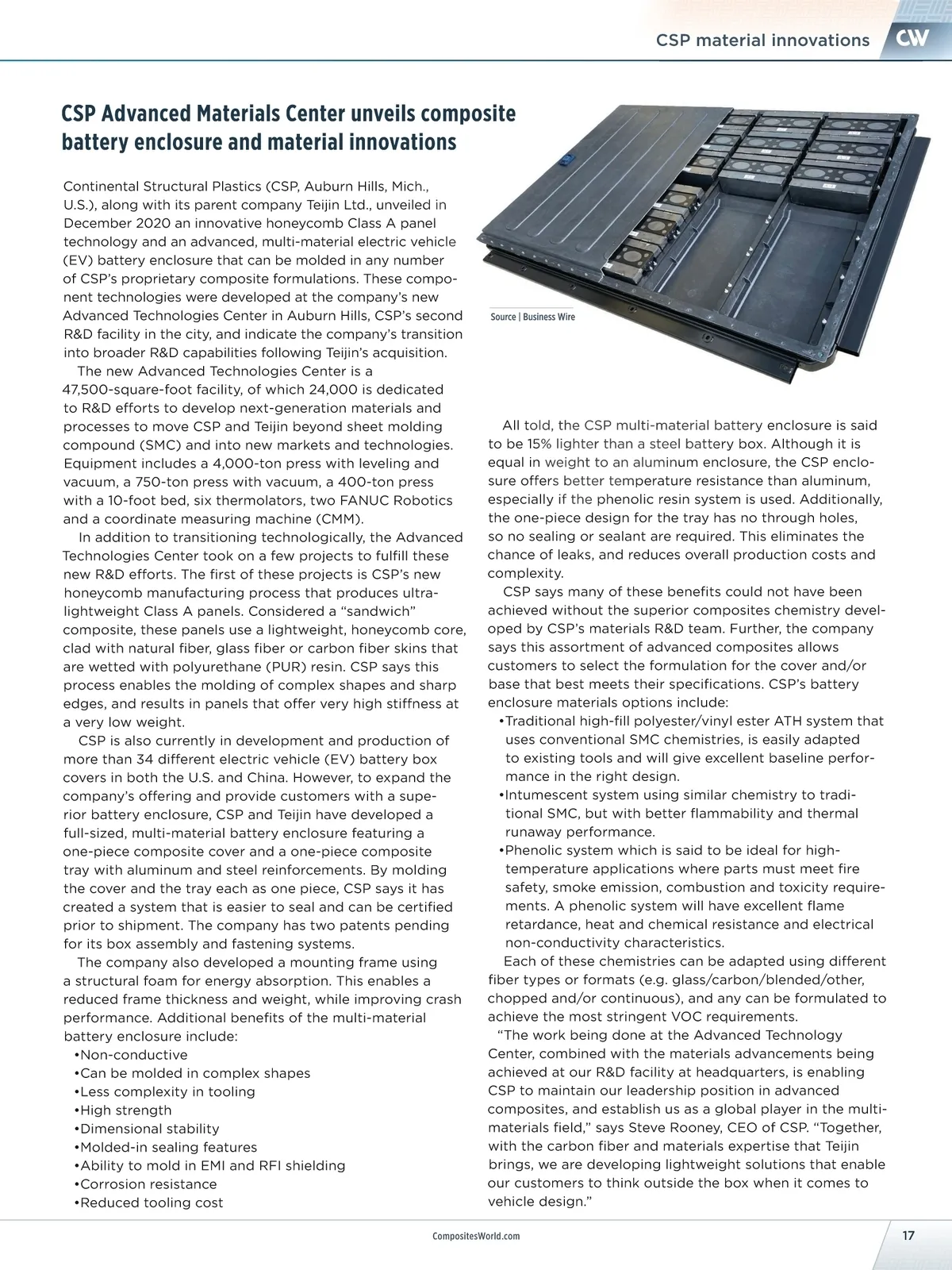 CSP material innovations CW

CSP Advanced Materials Center unveils composite battery enclosure and material innovations

Continental Structural Plastics (CSP, Auburn Hills, Mich., U.S.), along with its parent company Teijin Ltd., unveiled in December 2020 an innovative honeycomb Class A panel technology and an advanced, multi-material electric vehicle (EV) battery enclosure that can be molded in any number of CSP's proprietary composite formulations. These component technologies were developed at the company's new Advanced Technologies Center in Auburn Hills, CSP's second R&D facility in the city, and indicate the company's transition into broader R&D capabilities following Teijin's acquisition.

The new Advanced Technologies Center is a 47,500-square-foot facility, of which 24,000 is dedicated to R&D efforts to develop next-generation materials and processes to move CSP and Teijin beyond sheet molding compound (SMC) and into new markets and technologies. Equipment includes a 4,000-ton press with leveling and vacuum, a 750-ton press with vacuum, a 400-ton press with a 10-foot bed, six thermolators, two FANUC Robotics and a coordinate measuring machine (CMM).

In addition to transitioning technologically, the Advanced Technologies Center took on a few projects to fulfill these new R&D efforts. The first of these projects is CSP's new honeycomb manufacturing process that produces ultra-lightweight Class A panels. Considered a "sandwich" composite, these panels use a lightweight, honeycomb core, clad with natural fiber, glass fiber or carbon fiber skins that are wetted with polyurethane (PUR) resin. CSP says this process enables the molding of complex shapes and sharp edges, and results in panels that offer very high stiffness at a very low weight.

CSP is also currently in development and production of more than 34 different electric vehicle (EV) battery box covers in both the U.S. and China. However, to expand the company's offering and provide customers with a superior battery enclosure, CSP and Teijin have developed a full-sized, multi-material battery enclosure featuring a one-piece composite cover and a one-piece composite tray with aluminum and steel reinforcements. By molding the cover and the tray each as one piece, CSP says it has created a system that is easier to seal and can be certified prior to shipment. The company has two patents pending for its box assembly and fastening systems.

The company also developed a mounting frame using a structural foam for energy absorption. This enables a reduced frame thickness and weight, while improving crash performance. Additional benefits of the multi-material battery enclosure include:
•Non-conductive
•Can be molded in complex shapes
•Less complexity in tooling
•High strength
•Dimensional stability
•Molded-in sealing features
•Ability to mold in EMI and RFI shielding
•Corrosion resistance
•Reduced tooling cost

Source | Business Wire

All told, the CSP multi-material battery enclosure is said to be 15% lighter than a steel battery box. Although it is equal in weight to an aluminum enclosure, the CSP enclosure offers better temperature resistance than aluminum, especially if the phenolic resin system is used. Additionally, the one-piece design for the tray has no through holes, so no sealing or sealant are required. This eliminates the chance of leaks, and reduces overall production costs and complexity.

CSP says many of these benefits could not have been achieved without the superior composites chemistry developed by CSP's materials R&D team. Further, the company says this assortment of advanced composites allows customers to select the formulation for the cover and/or base that best meets their specifications. CSP's battery enclosure materials options include:
•Traditional high-fill polyester/vinyl ester ATH system that uses conventional SMC chemistries, is easily adapted to existing tools and will give excellent baseline performance in the right design.
•Intumescent system using similar chemistry to traditional SMC, but with better flammability and thermal runaway performance.
•Phenolic system which is said to be ideal for high-temperature applications where parts must meet fire safety, smoke emission, combustion and toxicity requirements. A phenolic system will have excellent flame retardance, heat and chemical resistance and electrical non-conductivity characteristics.

Each of these chemistries can be adapted using different fiber types or formats (e.g. glass/carbon/blended/other, chopped and/or continuous), and any can be formulated to achieve the most stringent VOC requirements.

"The work being done at the Advanced Technology Center, combined with the materials advancements being achieved at our R&D facility at headquarters, is enabling CSP to maintain our leadership position in advanced composites, and establish us as a global player in the multi-materials field," says Steve Rooney, CEO of CSP. "Together, with the carbon fiber and materials expertise that Teijin brings, we are developing lightweight solutions that enable our customers to think outside the box when it comes to vehicle design."

CompositesWorld.com 17